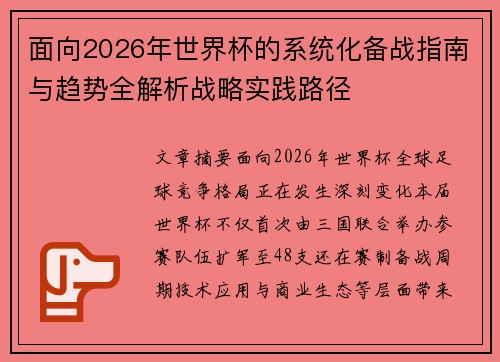 面向2026年世界杯的系统化备战指南与趋势全解析战略实践路径

文章摘要面向2026年世界杯全球足球竞争格局正在发生深刻变化本届世界杯不仅首次由三国联合举办参赛队伍扩军至48支还在赛制备战周期技术应用与商业生态等层面带来